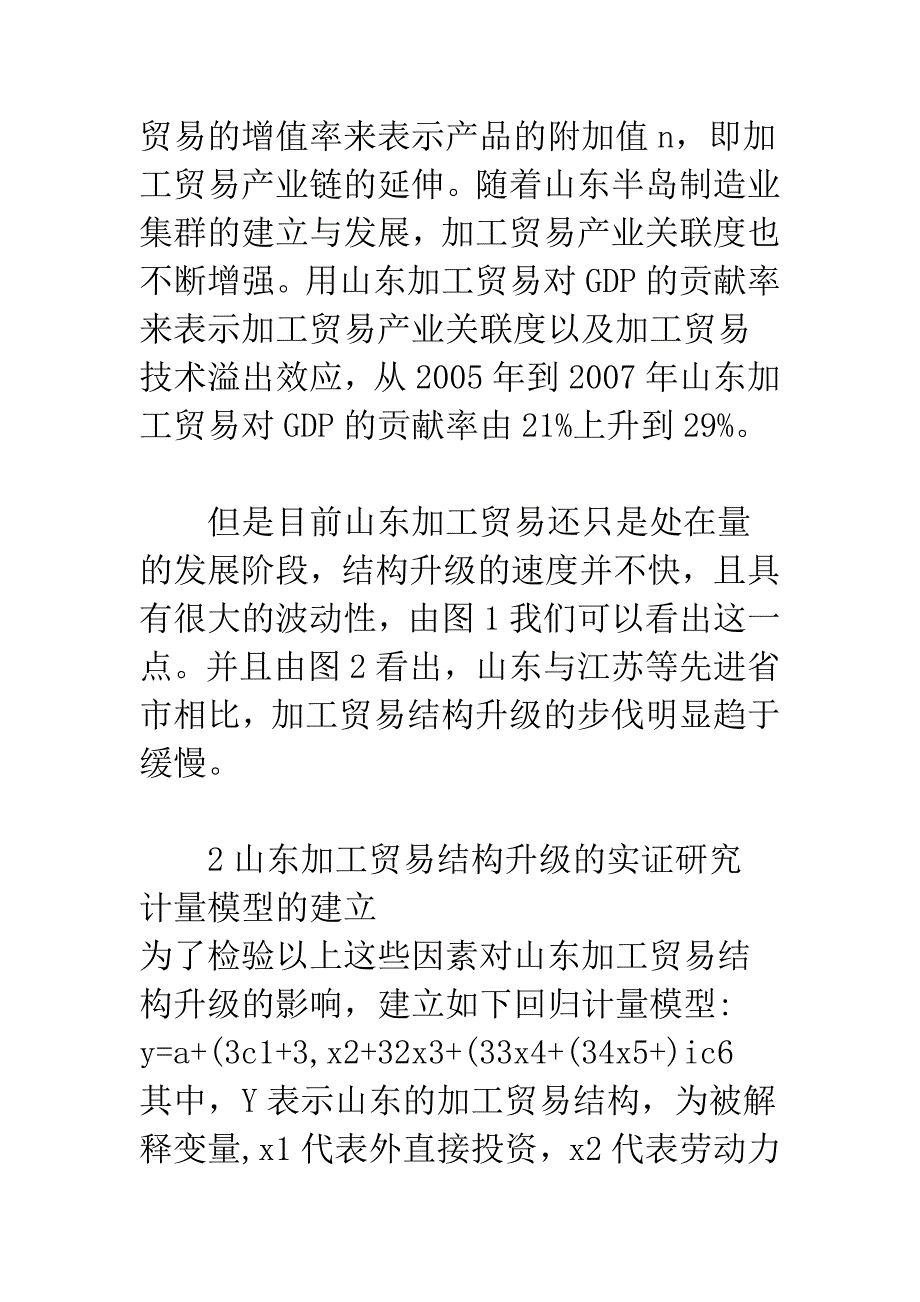 贸易的增值率来表示产品的附加值 n，即加工贸易产业链的延伸。随着山东半岛制造业集群的建立与发展，加工贸易产业关联度也不断增强。用山东加工贸易对 GDP 的贡献率来表示加工贸易产业关联度以及加工贸易技术溢出效应，从 2005 年到 2007 年山东加工贸易对 GDP 的贡献率由 21%上升到 29%。

但是目前山东加工贸易还只是处在量的发展阶段，结构升级的速度并不快，且具有很大的波动性，由图 1 我们可以看出这一点。并且由图 2 看出，山东与江苏等先进省市相比，加工贸易结构升级的步伐明显趋于缓慢。

2 山东加工贸易结构升级的实证研究
计量模型的建立
为了检验以上这些因素对山东加工贸易结构升级的影响，建立如下回归计量模型:
y=a+(3c1+3,x2+32x3+(33x4+(34x5+)ic6
其中，Y 表示山东的加工贸易结构，为被解释变量,x1 代表外直接投资，x2 代表劳动力